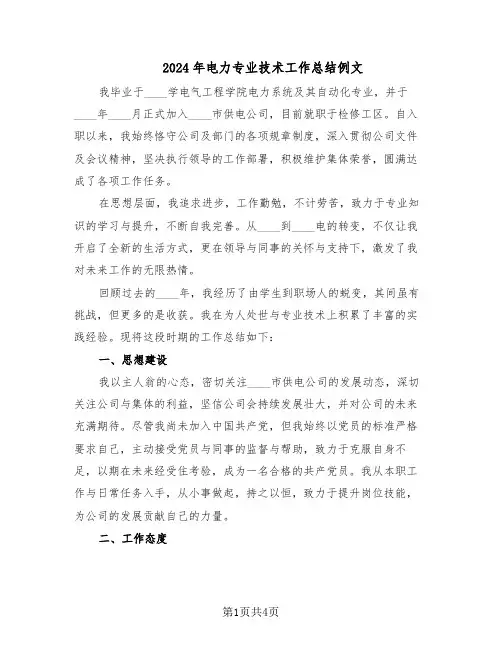 2024年电力专业技术工作总结例文

我毕业于____学电气工程学院电力系统及其自动化专业，并于____年____月正式加入____市供电公司，目前就职于检修工区。自入职以来，我始终恪守公司及部门的各项规章制度，深入贯彻公司文件及会议精神，坚决执行领导的工作部署，积极维护集体荣誉，圆满达成了各项工作任务。

在思想层面，我追求进步，工作勤勉，不计劳苦，致力于专业知识的学习与提升，不断自我完善。从____到____电的转变，不仅让我开启了全新的生活方式，更在领导与同事的关怀与支持下，激发了我对未来工作的无限热情。

回顾过去的____年，我经历了由学生到职场人的蜕变，其间虽有挑战，但更多的是收获。我在为人处世与专业技术上积累了丰富的实践经验。现将这段时期的工作总结如下：

一、思想建设

我以主人翁的心态，密切关注____市供电公司的发展动态，深切关注公司与集体的利益，坚信公司会持续发展壮大，并对公司的未来充满期待。尽管我尚未加入中国共产党，但我始终以党员的标准严格要求自己，主动接受党员与同事的监督与帮助，致力于克服自身不足，以期在未来经受住考验，成为一名合格的共产党员。我从本职工作与日常任务入手，从小事做起，持之以恒，致力于提升岗位技能，为公司的发展贡献自己的力量。

二、工作态度

第1页共4页